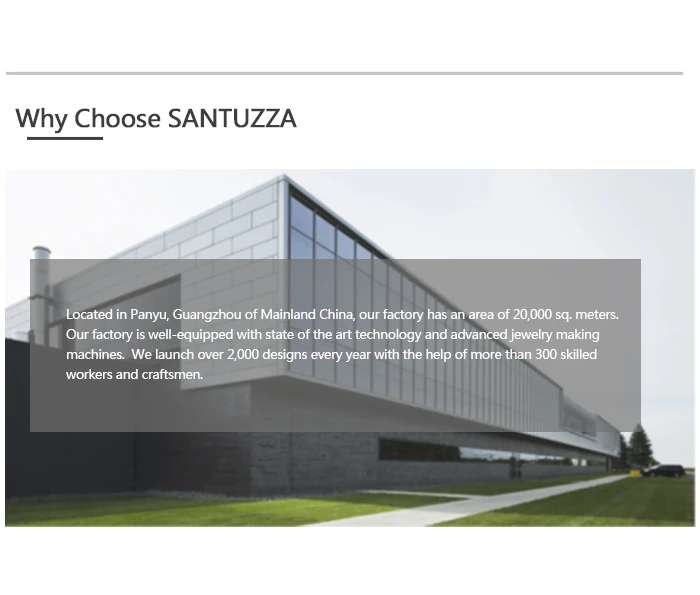 Why Choose SANTUZZA

Located in Panyu, Guangzhou of Mainland China, our factory has an area of 20,000 sq. meters. Our factory is well-equipped with state of the art technology and advanced jewelry making machines. We launch over 2,000 designs every year with the help of more than 300 skilled workers and craftsmen.